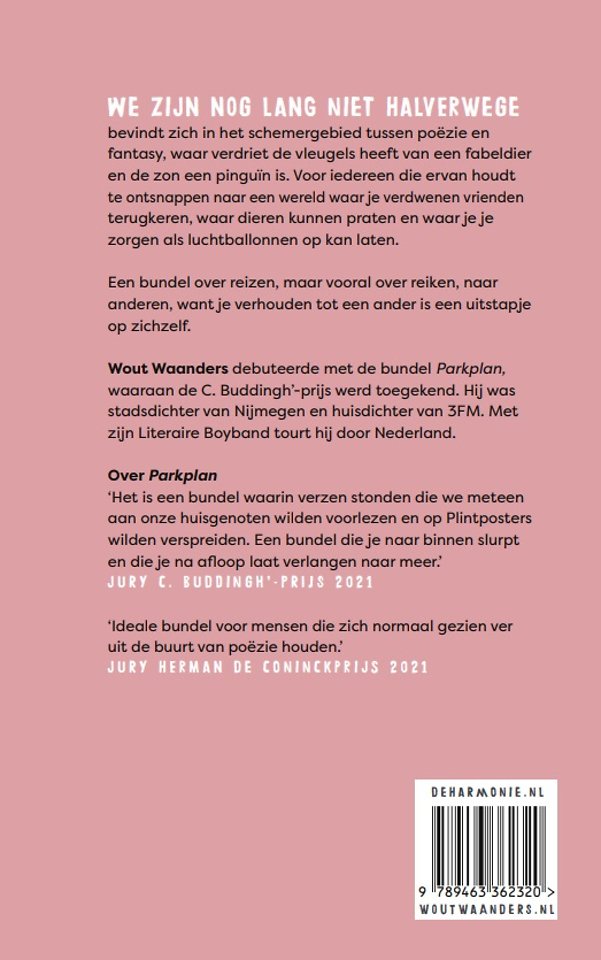 WE ZIJN NOG LANG NIET HALVERWEGE bevindt zich in het schemergebied tussen poëzie en fantasy, waar verdriet de vleugels heeft van een fabeldier en de zon een pinguïn is. Voor iedereen die ervan houdt te ontsnappen naar een wereld waar je verdwenen vrienden terugkeren, waar dieren kunnen praten en waar je je zorgen als luchtballonnen op kan laten.

Een bundel over reizen, maar vooral over reiken, naar anderen, want je verhouden tot een ander is een uitstapje op zichzelf.

Wout Waanders debuteerde met de bundel Parkplan, waaraan de C. Buddingh'-prijs werd toegekend. Hij was stadsdichter van Nijmegen en huisdichter van 3FM. Met zijn Literaire Boyband tourt hij door Nederland.

Over Parkplan
'Het is een bundel waarin verzen stonden die we meteen aan onze huisgenoten wilden voorlezen en op Plintposters wilden verspreiden. Een bundel die je naar binnen slurpt en die je na afloop laat verlangen naar meer.'
JURY C. BUDDINGH'-PRIJS 2021

'Ideale bundel voor mensen die zich normaal gezien ver uit de buurt van poëzie houden.'
JURY HERMAN DE CONINCKPRIJS 2021

DEHARMONIE.NL
9 789463 362320 >
WOUTWAANDERS.NL